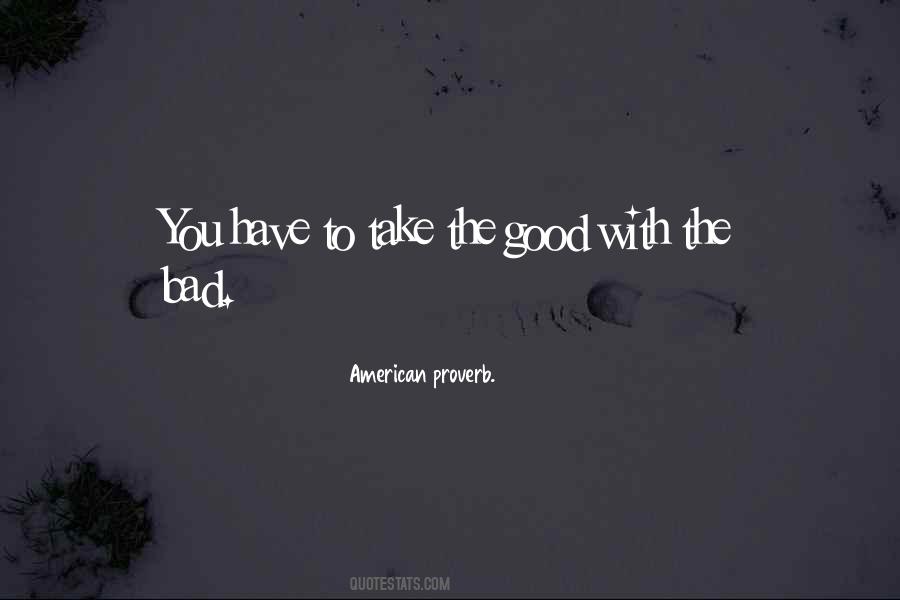 You have to take the good with the bad.

American proverb.

QUOTESTATS.COM